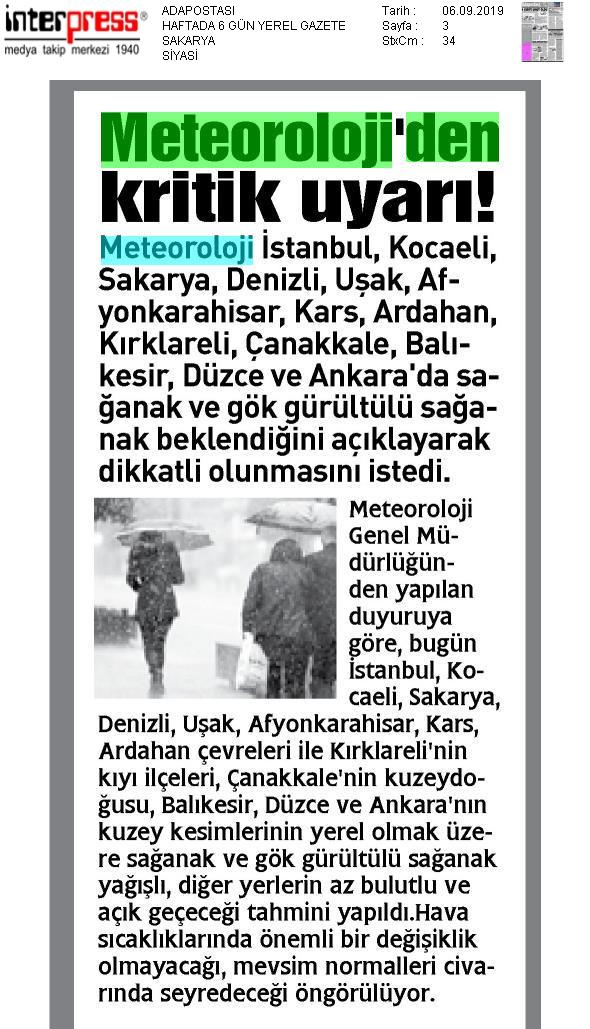 interpress®
medya takip merkezi 1940

ADAPOSTASI
HAFTADA 6 GÜN YEREL GAZETE
SAKARYA
SİYASİ

Tarih : 06.09.2019
Sayfa : 3
StxCm : 34

Meteoroloji'den kritik uyarı!

Meteoroloji İstanbul, Kocaeli, Sakarya, Denizli, Uşak, Afyonkarahisar, Kars, Ardahan, Kırklareli, Çanakkale, Balıkesir, Düzce ve Ankara'da sağanak ve gök gürültülü sağanak beklendiğini açıklayarak dikkatli olunmasını istedi.

Meteoroloji Genel Müdürlüğünden yapılan duyuruya göre, bugün İstanbul, Kocaeli, Sakarya, Denizli, Uşak, Afyonkarahisar, Kars, Ardahan çevreleri ile Kırklareli'nin kıyı ilçeleri, Çanakkale'nin kuzeydoğusu, Balıkesir, Düzce ve Ankara'nın kuzey kesimlerinin yerel olmak üzere sağanak ve gök gürültülü sağanak yağışlı, diğer yerlerin az bulutlu ve açık geçeceği tahmini yapıldı.Hava sıcaklıklarında önemli bir değişiklik olmayacağı, mevsim normalleri civarında seyredeceği öngörülüyor.